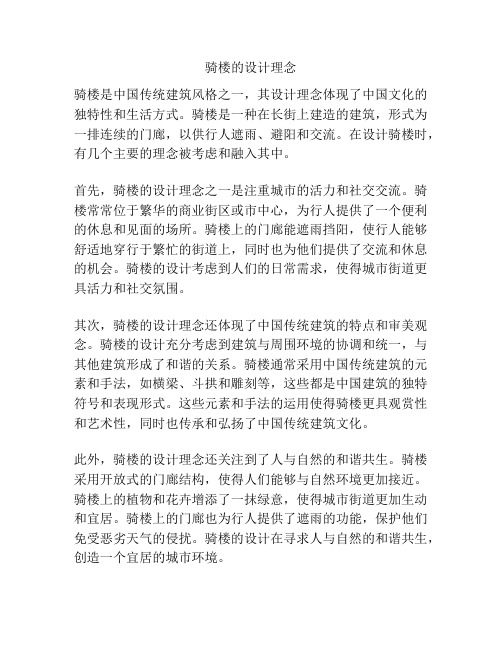 骑楼的设计理念

骑楼是中国传统建筑风格之一，其设计理念体现了中国文化的独特性和生活方式。骑楼是一种在长街上建造的建筑，形式为一排连续的门廊，以供行人遮雨、避阳和交流。在设计骑楼时，有几个主要的理念被考虑和融入其中。

首先，骑楼的设计理念之一是注重城市的活力和社交交流。骑楼常常位于繁华的商业街区或市中心，为行人提供了一个便利的休息和见面的场所。骑楼上的门廊能遮雨挡阳，使行人能够舒适地穿行于繁忙的街道上，同时也为他们提供了交流和休息的机会。骑楼的设计考虑到人们的日常需求，使得城市街道更具活力和社交氛围。

其次，骑楼的设计理念还体现了中国传统建筑的特点和审美观念。骑楼的设计充分考虑到建筑与周围环境的协调和统一，与其他建筑形成了和谐的关系。骑楼通常采用中国传统建筑的元素和手法，如横梁、斗拱和雕刻等，这些都是中国建筑的独特符号和表现形式。这些元素和手法的运用使得骑楼更具观赏性和艺术性，同时也传承和弘扬了中国传统建筑文化。

此外，骑楼的设计理念还关注到了人与自然的和谐共生。骑楼采用开放式的门廊结构，使得人们能够与自然环境更加接近。骑楼上的植物和花卉增添了一抹绿意，使得城市街道更加生动和宜居。骑楼上的门廊也为行人提供了遮雨的功能，保护他们免受恶劣天气的侵扰。骑楼的设计在寻求人与自然的和谐共生，创造一个宜居的城市环境。